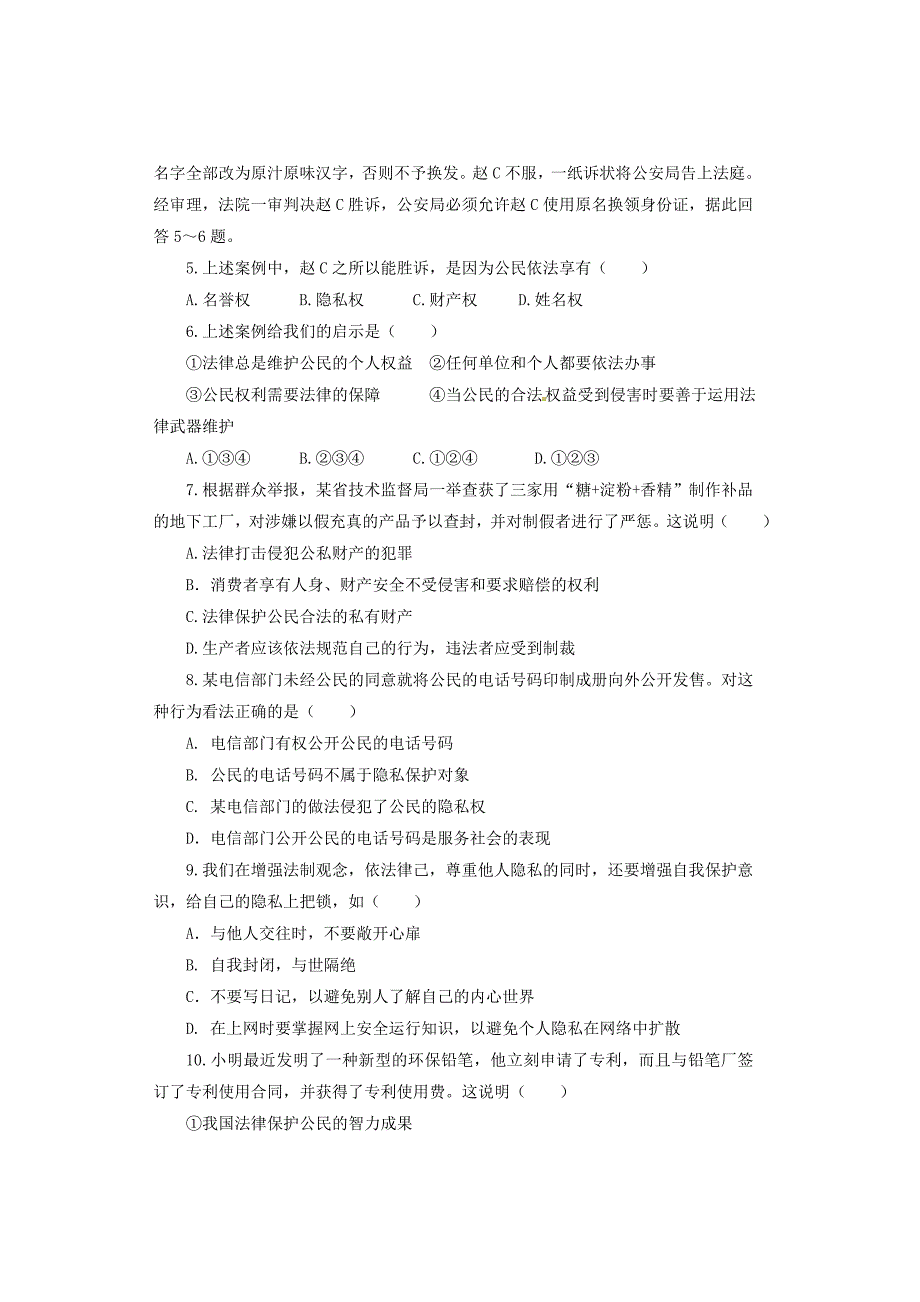 名字全部改为原汁原味汉字，否则不予换发。赵 C 不服，一纸诉状将公安局告上法庭。经审理，法院一审判决赵 C 胜诉，公安局必须允许赵 C 使用原名换领身份证，据此回答 5～6 题。

5.上述案例中，赵 C 之所以能胜诉，是因为公民依法享有（　　）

A.名誉权　　B.隐私权　　C.财产权　　D.姓名权

6.上述案例给我们的启示是（　　）

①法律总是维护公民的个人权益　②任何单位和个人都要依法办事

③公民权利需要法律的保障　　④当公民的合法权益受到侵害时要善于运用法律武器维护

A.①③④　　B.②③④　　C.①②④　　D.①②③

7.根据群众举报，某省技术监督局一举查获了三家用“糖+淀粉+香精”制作补品的地下工厂，对涉嫌以假充真的产品予以查封，并对制假者进行了严惩。这说明（　　）

A.法律打击侵犯公私财产的犯罪

B. 消费者享有人身、财产安全不受侵害和要求赔偿的权利

C.法律保护公民合法的私有财产

D.生产者应该依法规范自己的行为，违法者应受到制裁

8.某电信部门未经公民的同意就将公民的电话号码印制成册向外公开发售。对这种行为看法正确的是（　　）

A. 电信部门有权公开公民的电话号码

B. 公民的电话号码不属于隐私保护对象

C. 某电信部门的做法侵犯了公民的隐私权

D. 电信部门公开公民的电话号码是服务社会的表现

9.我们在增强法制观念，依法律己，尊重他人隐私的同时，还要增强自我保护意识，给自己的隐私上把锁，如（　　）

A. 与他人交往时，不要敞开心扉

B. 自我封闭，与世隔绝

C. 不要写日记，以避免别人了解自己的内心世界

D. 在上网时要掌握网上安全运行知识，以避免个人隐私在网络中扩散

10.小明最近发明了一种新型的环保铅笔，他立刻申请了专利，而且与铅笔厂签订了专利使用合同，并获得了专利使用费。这说明（　　）

①我国法律保护公民的智力成果